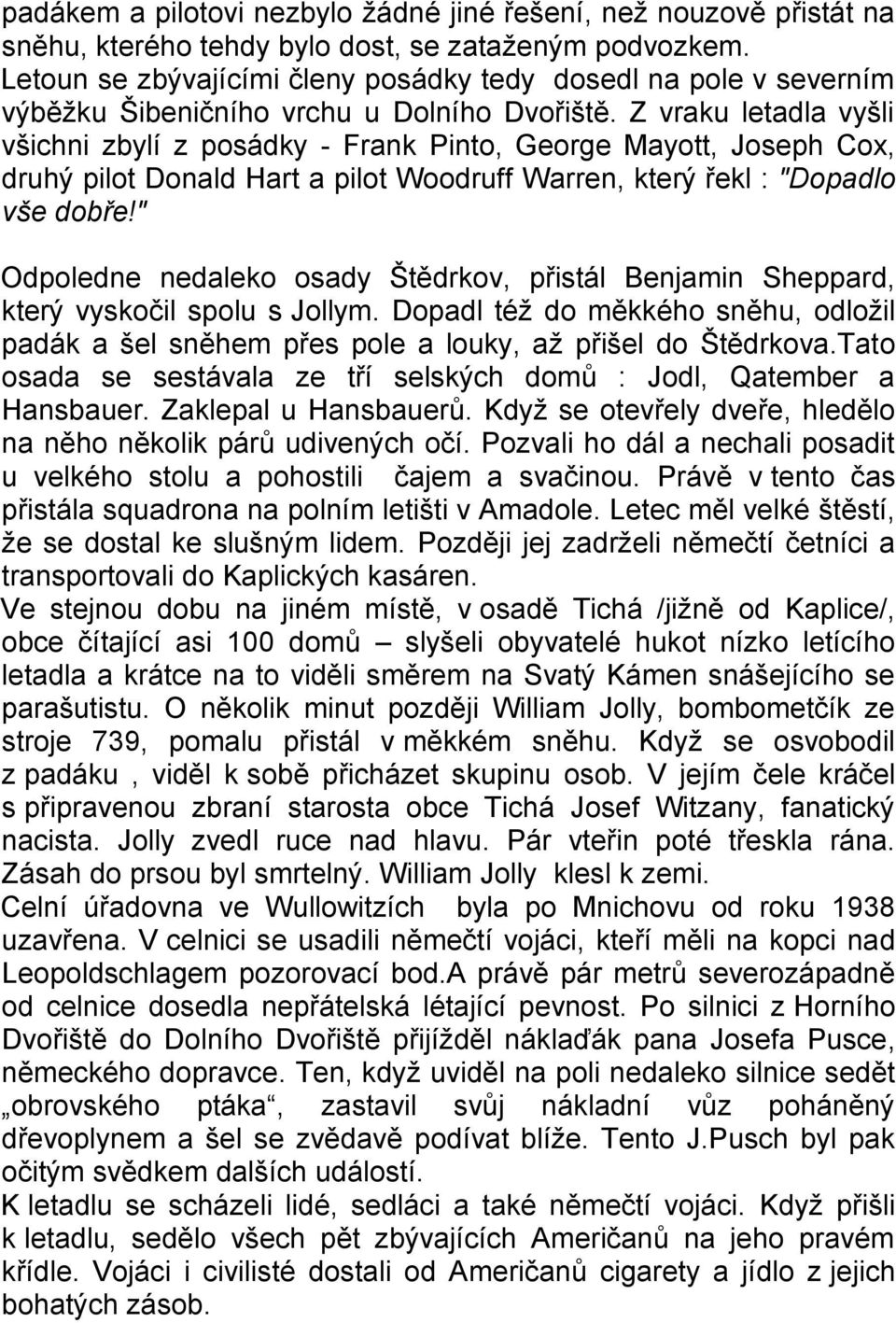 padákem a pilotovi nezbylo žádné jiné řešení, než nouzově přistát na sněhu, kterého tehdy bylo dost, se zataženým podvozkem. Letoun se zbývajícími členy posádky tedy dosedl na pole v severním výběžku Šibeničního vrchu u Dolního Dvořiště. Z vraku letadla vyšli všichni zbylí z posádky - Frank Pinto, George Mayott, Joseph Cox, druhý pilot Donald Hart a pilot Woodruff Warren, který řekl : "Dopadlo vše dobře!"

Odpoledne nedaleko osady Štědrkov, přistál Benjamin Sheppard, který vyskočil spolu s Jollym. Dopadl též do měkkého sněhu, odložil padák a šel sněhem přes pole a louky, až přišel do Štědrkova.Tato osada se sestávala ze tří selských domů : Jodl, Qatember a Hansbauer. Zaklepal u Hansbauerů. Když se otevřely dveře, hledělo na něho několik párů udivených očí. Pozvali ho dál a nechali posadit u velkého stolu a pohostili čajem a svačinou. Právě v tento čas přistála squadrona na polním letišti v Amadole. Letec měl velké štěstí, že se dostal ke slušným lidem. Později jej zadrželi němečtí četníci a transportovali do Kaplických kasáren.
Ve stejnou dobu na jiném místě, v osadě Tichá /jižně od Kaplice/, obce čítající asi 100 domů – slyšeli obyvatelé hukot nízko letícího letadla a krátce na to viděli směrem na Svatý Kámen snášejícího se parašutistu. O několik minut později William Jolly, bombometčík ze stroje 739, pomalu přistál v měkkém sněhu. Když se osvobodil z padáku , viděl k sobě přicházet skupinu osob. V jejím čele kráčel s připravenou zbraní starosta obce Tichá Josef Witzany, fanatický nacista. Jolly zvedl ruce nad hlavu. Pár vteřin poté třeskla rána. Zásah do prsou byl smrtelný. William Jolly klesl k zemi.
Celní úřadovna ve Wullowitzích byla po Mnichovu od roku 1938 uzavřena. V celnici se usadili němečtí vojáci, kteří měli na kopci nad Leopoldschlagem pozorovací bod.A právě pár metrů severozápadně od celnice dosedla nepřátelská létající pevnost. Po silnici z Horního Dvořiště do Dolního Dvořiště přijížděl náklaďák pana Josefa Pusce, německého dopravce. Ten, když uviděl na poli nedaleko silnice sedět „obrovského ptáka“, zastavil svůj nákladní vůz poháněný dřevoplynem a šel se zvědavě podívat blíže. Tento J.Pusch byl pak očitým svědkem dalších událostí.
K letadlu se scházeli lidé, sedláci a také němečtí vojáci. Když přišli k letadlu, sedělo všech pět zbývajících Američanů na jeho pravém křídle. Vojáci i civilisté dostali od Američanů cigarety a jídlo z jejich bohatých zásob.